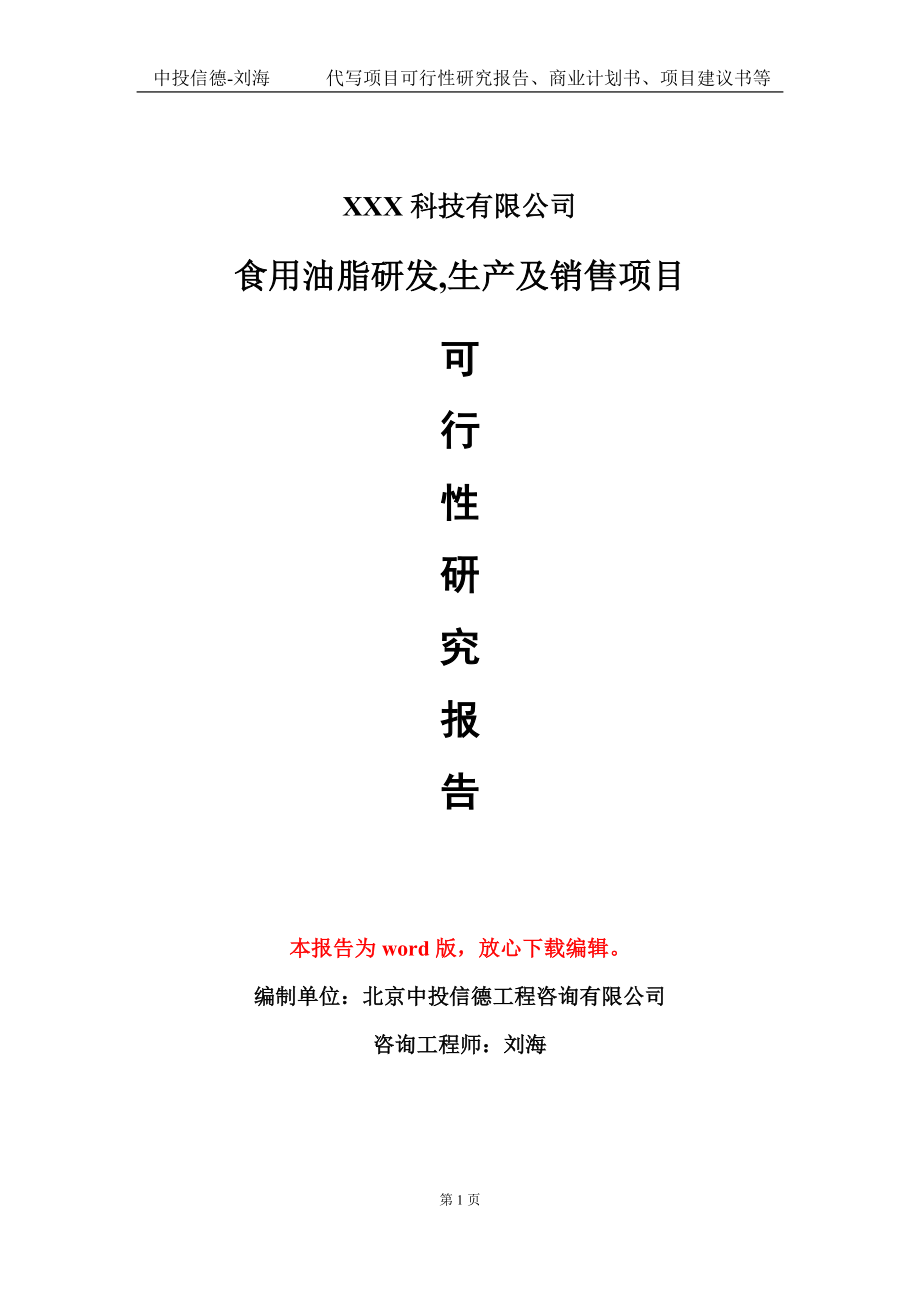 中投信德-刘海　　代写项目可行性研究报告、商业计划书、项目建议书等

XXX 科技有限公司

食用油脂研发,生产及销售项目

可

行

性

研

究

报

告

本报告为 word 版，放心下载编辑。

编制单位：北京中投信德工程咨询有限公司

咨询工程师：刘海

第 1 页